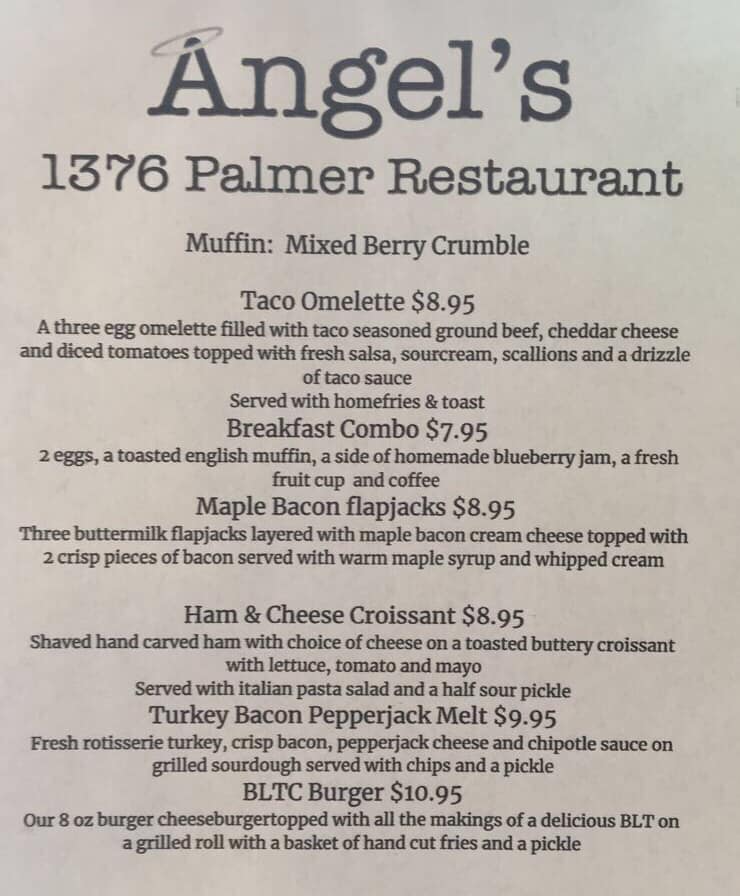 Angel's

1376 Palmer Restaurant

Muffin: Mixed Berry Crumble

Taco Omelette $8.95

A three egg omelette filled with taco seasoned ground beef, cheddar cheese and diced tomatoes topped with fresh salsa, sourcream, scallions and a drizzle of taco sauce

Served with homefries & toast

Breakfast Combo $7.95

2 eggs, a toasted english muffin, a side of homemade blueberry jam, a fresh fruit cup and coffee

Maple Bacon flapjacks $8.95

Three buttermilk flapjacks layered with maple bacon cream cheese topped with 2 crisp pieces of bacon served with warm maple syrup and whipped cream

Ham & Cheese Croissant $8.95

Shaved hand carved ham with choice of cheese on a toasted buttery croissant with lettuce, tomato and mayo

Served with italian pasta salad and a half sour pickle

Turkey Bacon Pepperjack Melt $9.95

Fresh rotisserie turkey, crisp bacon, pepperjack cheese and chipotle sauce on grilled sourdough served with chips and a pickle

BLTC Burger $10.95

Our 8 oz burger cheeseburgertopped with all the makings of a delicious BLT on a grilled roll with a basket of hand cut fries and a pickle